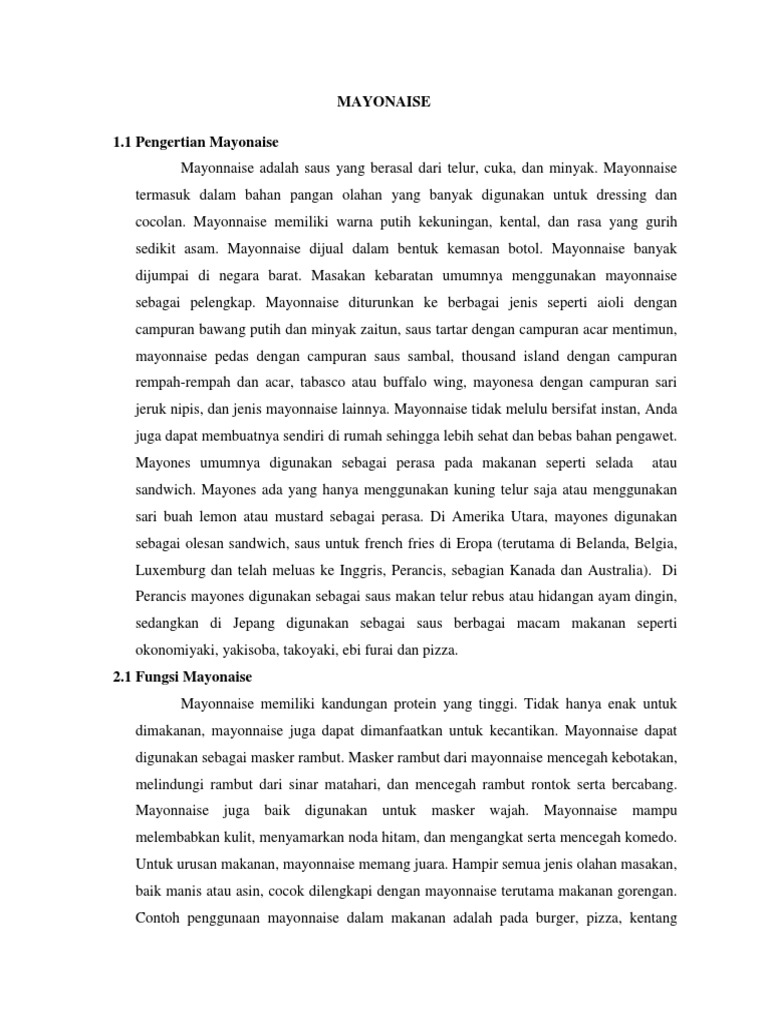 MAYONAISE

1.1 Pengertian Mayonaise

Mayonnaise adalah saus yang berasal dari telur, cuka, dan minyak. Mayonnaise termasuk dalam bahan pangan olahan yang banyak digunakan untuk dressing dan cocolan. Mayonnaise memiliki warna putih kekuningan, kental, dan rasa yang gurih sedikit asam. Mayonnaise dijual dalam bentuk kemasan botol. Mayonnaise banyak dijumpai di negara barat. Masakan kebaratan umumnya menggunakan mayonnaise sebagai pelengkap. Mayonnaise diturunkan ke berbagai jenis seperti aioli dengan campuran bawang putih dan minyak zaitun, saus tartar dengan campuran acar mentimun, mayonnaise pedas dengan campuran saus sambal, thousand island dengan campuran rempah-rempah dan acar, tabasco atau buffalo wing, mayonesa dengan campuran sari jeruk nipis, dan jenis mayonnaise lainnya. Mayonnaise tidak melulu bersifat instan, Anda juga dapat membuatnya sendiri di rumah sehingga lebih sehat dan bebas bahan pengawet. Mayones umumnya digunakan sebagai perasa pada makanan seperti selada atau sandwich. Mayones ada yang hanya menggunakan kuning telur saja atau menggunakan sari buah lemon atau mustard sebagai perasa. Di Amerika Utara, mayones digunakan sebagai olesan sandwich, saus untuk french fries di Eropa (terutama di Belanda, Belgia, Luxemburg dan telah meluas ke Inggris, Perancis, sebagian Kanada dan Australia). Di Perancis mayones digunakan sebagai saus makan telur rebus atau hidangan ayam dingin, sedangkan di Jepang digunakan sebagai saus berbagai macam makanan seperti okonomiyaki, yakisoba, takoyaki, ebi furai dan pizza.

2.1 Fungsi Mayonaise

Mayonnaise memiliki kandungan protein yang tinggi. Tidak hanya enak untuk dimakanan, mayonnaise juga dapat dimanfaatkan untuk kecantikan. Mayonnaise dapat digunakan sebagai masker rambut. Masker rambut dari mayonnaise mencegah kebotakan, melindungi rambut dari sinar matahari, dan mencegah rambut rontok serta bercabang. Mayonnaise juga baik digunakan untuk masker wajah. Mayonnaise mampu melembabkan kulit, menyamarkan noda hitam, dan mengangkat serta mencegah komedo. Untuk urusan makanan, mayonnaise memang juara. Hampir semua jenis olahan masakan, baik manis atau asin, cocok dilengkapi dengan mayonnaise terutama makanan gorengan. Contoh penggunaan mayonnaise dalam makanan adalah pada burger, pizza, kentang